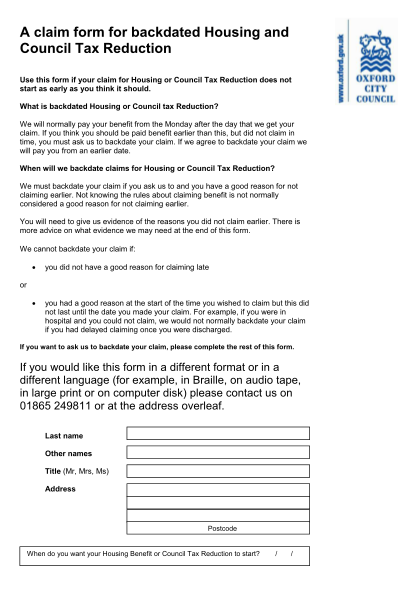 A claim form for backdated Housing and Council Tax Reduction

www.oxford.gov.uk

OXFORD CITY COUNCIL

Use this form if your claim for Housing or Council Tax Reduction does not start as early as you think it should.

What is backdated Housing or Council tax Reduction?

We will normally pay your benefit from the Monday after the day that we get your claim. If you think you should be paid benefit earlier than this, but did not claim in time, you must ask us to backdate your claim. If we agree to backdate your claim we will pay you from an earlier date.

When will we backdate claims for Housing or Council Tax Reduction?

We must backdate your claim if you ask us to and you have a good reason for not claiming earlier. Not knowing the rules about claiming benefit is not normally considered a good reason for not claiming earlier.

You will need to give us evidence of the reasons you did not claim earlier. There is more advice on what evidence we may need at the end of this form.

We cannot backdate your claim if:

• you did not have a good reason for claiming late

or

• you had a good reason at the start of the time you wished to claim but this did not last until the date you made your claim. For example, if you were in hospital and you could not claim, we would not normally backdate your claim if you had delayed claiming once you were discharged.

If you want to ask us to backdate your claim, please complete the rest of this form.

If you would like this form in a different format or in a different language (for example, in Braille, on audio tape, in large print or on computer disk) please contact us on 01865 249811 or at the address overleaf.

Last name

Other names

Title (Mr, Mrs, Ms)

Address

Postcode

When do you want your Housing Benefit or Council Tax Reduction to start? / /